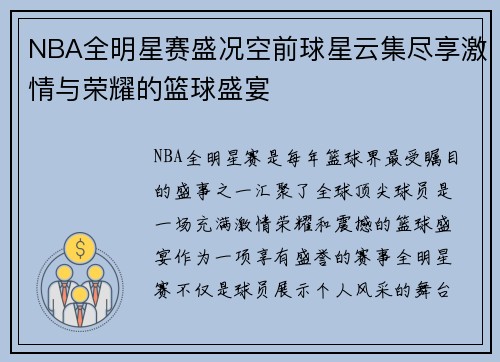 NBA全明星赛盛况空前球星云集尽享激情与荣耀的篮球盛宴

NBA全明星赛是每年篮球界最受瞩目的盛事之一汇聚了全球顶尖球员是一场充满激情荣耀和震撼的篮球盛宴作为一项享有盛誉的赛事全明星赛不仅是球员展示个人风采的舞台

$